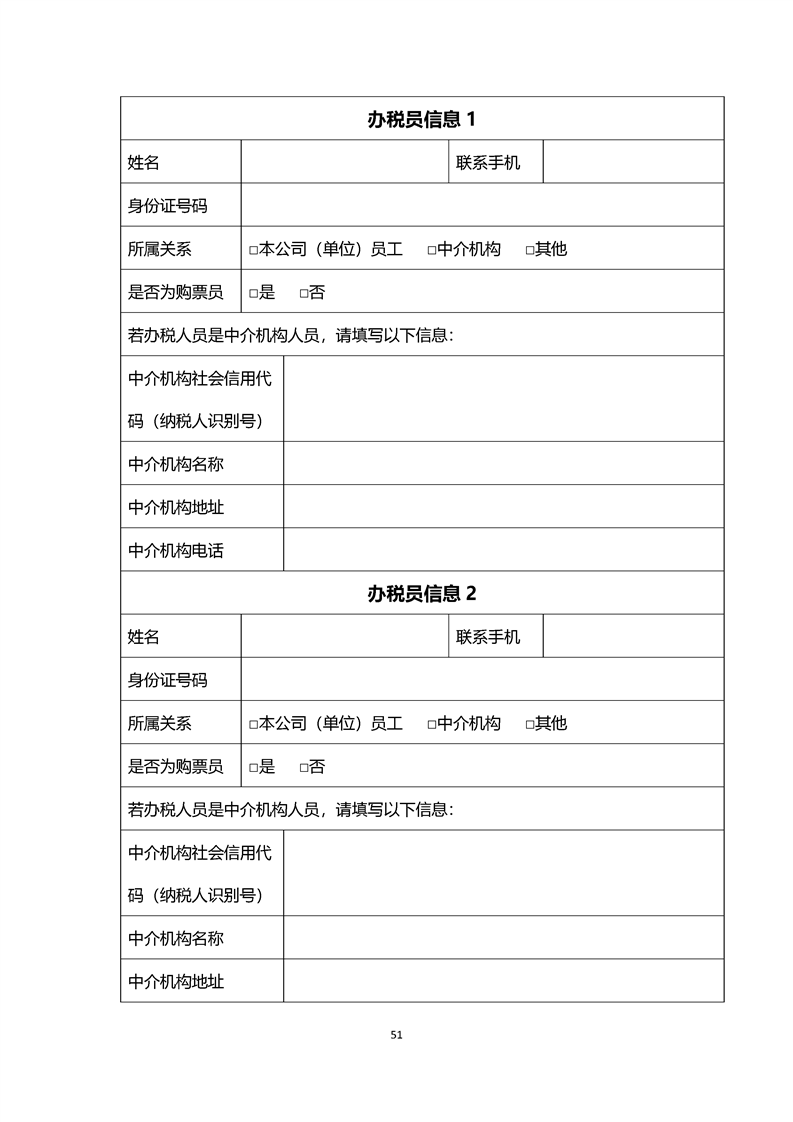 办税员信息1

姓名
联系手机
身份证号码
所属关系 ☐本公司（单位）员工 ☐中介机构 ☐其他
是否为购票员 ☐是 ☐否
若办税人员是中介机构人员，请填写以下信息：
中介机构社会信用代码（纳税人识别号）
中介机构名称
中介机构地址
中介机构电话

办税员信息2

姓名
联系手机
身份证号码
所属关系 ☐本公司（单位）员工 ☐中介机构 ☐其他
是否为购票员 ☐是 ☐否
若办税人员是中介机构人员，请填写以下信息：
中介机构社会信用代码（纳税人识别号）
中介机构名称
中介机构地址

51